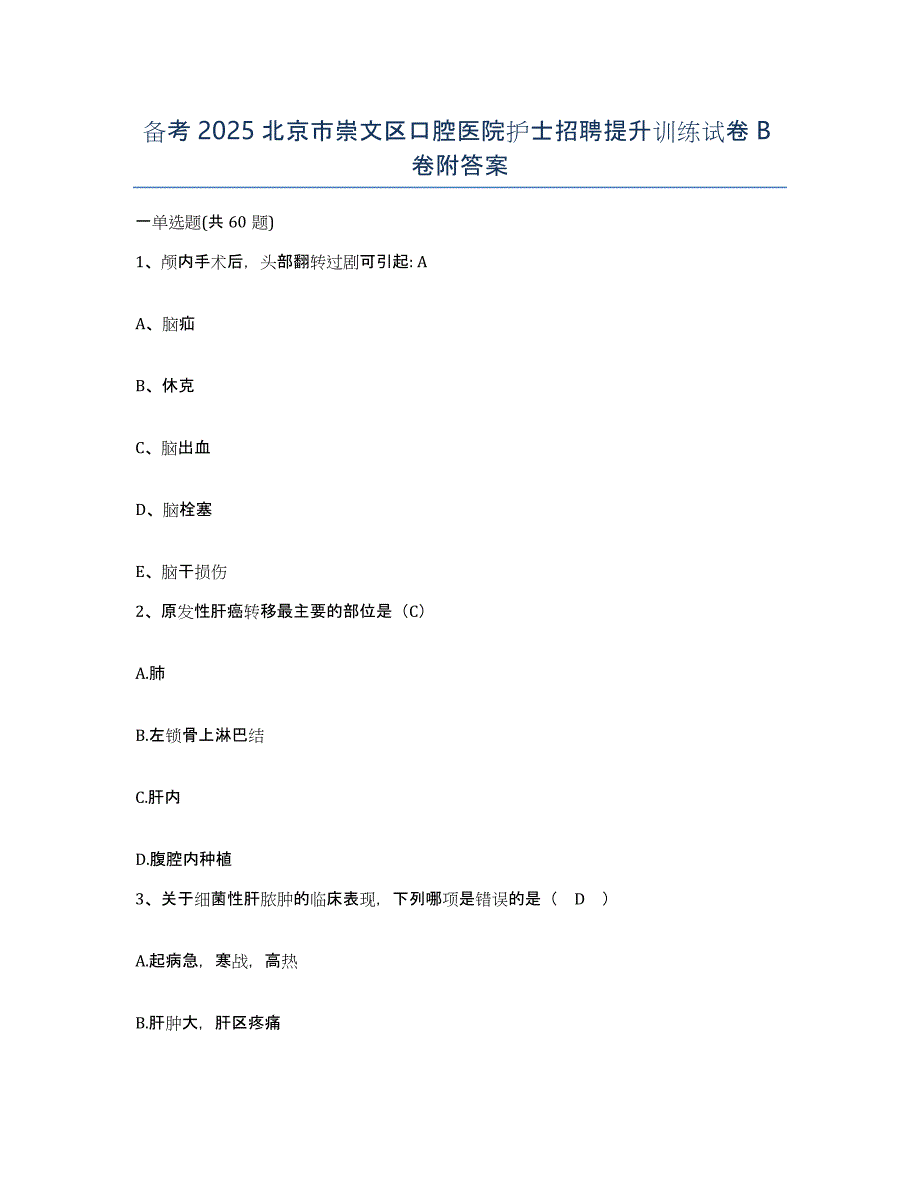 备考 2025 北京市崇文区口腔医院护士招聘提升训练试卷 B 卷附答案

一单选题(共 60 题)

1、颅内手术后，头部翻转过剧可引起: A

A、脑疝

B、休克

C、脑出血

D、脑栓塞

E、脑干损伤

2、原发性肝癌转移最主要的部位是（C）

A.肺

B.左锁骨上淋巴结

C.肝内

D.腹腔内种植

3、关于细菌性肝脓肿的临床表现，下列哪项是错误的是（　D　）

A.起病急，寒战，高热

B.肝肿大，肝区疼痛